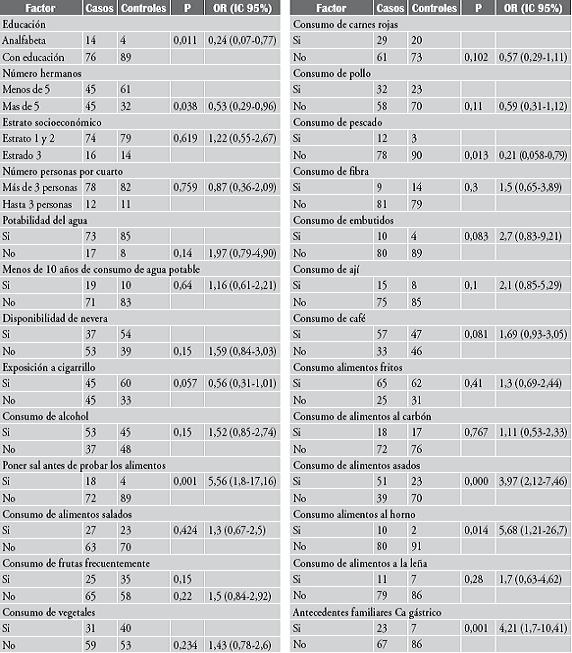 | Factor | Casos | Controles | P | OR (IC 95%) |
|---|---|---|---|---|
| Educación | | | | |
| Analfabeta | 14 | 4 | 0,011 | 0,24 (0,07-0,77) |
| Con educación | 76 | 89 | | |
| Número hermanos | | | | |
| Menos de 5 | 45 | 61 | | |
| Mas de 5 | 45 | 32 | 0,038 | 0,53 (0,29-0,96) |
| Estrato socioeconómico | | | | |
| Estrato 1 y 2 | 74 | 79 | 0,619 | 1,22 (0,55-2,67) |
| Estrado 3 | 16 | 14 | | |
| Número personas por cuarto | | | | |
| Más de 3 personas | 78 | 82 | 0,759 | 0,87 (0,36-2,09) |
| Hasta 3 personas | 12 | 11 | | |
| Potabilidad del agua | | | | |
| Si | 73 | 85 | | |
| No | 17 | 8 | 0,14 | 1,97 (0,79-4,90) |
| Menos de 10 años de consumo de agua potable | | | | |
| Si | 19 | 10 | 0,64 | 1,16 (0,61-2,21) |
| No | 71 | 83 | | |
| Disponibilidad de nevera | | | | |
| Si | 37 | 54 | | |
| No | 53 | 39 | 0,15 | 1,59 (0,84-3,03) |
| Exposición a cigarrillo | | | | |
| Si | 45 | 60 | 0,057 | 0,56 (0,31-1,01) |
| No | 45 | 33 | | |
| Consumo de alcohol | | | | |
| Si | 53 | 45 | 0,15 | 1,52 (0,85-2,74) |
| No | 37 | 48 | | |
| Poner sal antes de probar los alimentos | | | | |
| Si | 18 | 4 | 0,001 | 5,56 (1,8-17,16) |
| No | 72 | 89 | | |
| Consumo de alimentos salados | | | | |
| Si | 27 | 23 | 0,424 | 1,3 (0,67-2,5) |
| No | 63 | 70 | | |
| Consumo de frutas frecuentemente | | | | |
| Si | 25 | 35 | 0,15 | |
| No | 65 | 58 | 0,22 | 1,5 (0,84-2,92) |
| Consumo de vegetales | | | | |
| Si | 31 | 40 | | |
| No | 59 | 53 | 0,234 | 1,43 (0,78-2,6) |

| Factor | Casos | Controles | P | OR (IC 95%) |
|---|---|---|---|---|
| Consumo de carnes rojas | | | | |
| Si | 29 | 20 | | |
| No | 61 | 73 | 0,102 | 0,57 (0,29-1,11) |
| Consumo de pollo | | | | |
| Si | 32 | 23 | | |
| No | 58 | 70 | 0,11 | 0,59 (0,31-1,12) |
| Consumo de pescado | | | | |
| Si | 12 | 3 | | |
| No | 78 | 90 | 0,013 | 0,21 (0,058-0,79) |
| Consumo de fibra | | | | |
| Si | 9 | 14 | 0,3 | 1,5 (0,65-3,89) |
| No | 81 | 79 | | |
| Consumo de embutidos | | | | |
| Si | 10 | 4 | 0,083 | 2,7 (0,83-9,21) |
| No | 80 | 89 | | |
| Consumo de ají | | | | |
| Si | 15 | 8 | 0,1 | 2,1 (0,85-5,29) |
| No | 75 | 85 | | |
| Consumo de café | | | | |
| Si | 57 | 47 | 0,081 | 1,69 (0,93-3,05) |
| No | 33 | 46 | | |
| Consumo alimentos fritos | | | | |
| Si | 65 | 62 | 0,41 | 1,3 (0,69-2,44) |
| No | 25 | 31 | | |
| Consumo de alimentos al carbón | | | | |
| Si | 18 | 17 | 0,767 | 1,11 (0,53-2,33) |
| No | 72 | 76 | | |
| Consumo de alimentos asados | | | | |
| Si | 51 | 23 | 0,000 | 3,97 (2,12-7,46) |
| No | 39 | 70 | | |
| Consumo alimentos al horno | | | | |
| Si | 10 | 2 | 0,014 | 5,68 (1,21-26,7) |
| No | 80 | 91 | | |
| Consumo de alimentos a la leña | | | | |
| Si | 11 | 7 | 0,28 | 1,7 (0,63-4,62) |
| No | 79 | 86 | | |
| Antecedentes familiares Ca gástrico | | | | |
| Si | 23 | 7 | 0,001 | 4,21 (1,7-10,41) |
| No | 67 | 86 | | |